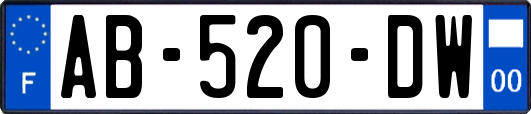 F

AB-520-DW

00